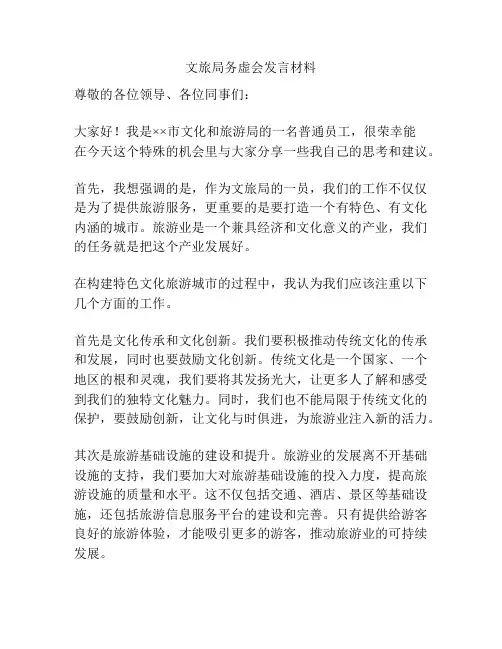 文旅局务虚会发言材料

尊敬的各位领导、各位同事们：

大家好！我是××市文化和旅游局的一名普通员工，很荣幸能在今天这个特殊的机会里与大家分享一些我自己的思考和建议。

首先，我想强调的是，作为文旅局的一员，我们的工作不仅仅是为了提供旅游服务，更重要的是要打造一个有特色、有文化内涵的城市。旅游业是一个兼具经济和文化意义的产业，我们的任务就是把这个产业发展好。

在构建特色文化旅游城市的过程中，我认为我们应该注重以下几个方面的工作。

首先是文化传承和文化创新。我们要积极推动传统文化的传承和发展，同时也要鼓励文化创新。传统文化是一个国家、一个地区的根和灵魂，我们要将其发扬光大，让更多人了解和感受到我们的独特文化魅力。同时，我们也不能局限于传统文化的保护，要鼓励创新，让文化与时俱进，为旅游业注入新的活力。

其次是旅游基础设施的建设和提升。旅游业的发展离不开基础设施的支持，我们要加大对旅游基础设施的投入力度，提高旅游设施的质量和水平。这不仅包括交通、酒店、景区等基础设施，还包括旅游信息服务平台的建设和完善。只有提供给游客良好的旅游体验，才能吸引更多的游客，推动旅游业的可持续发展。